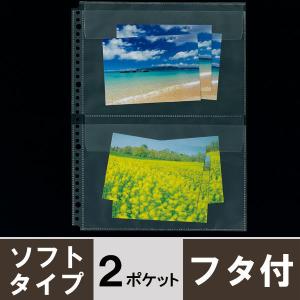 ソフトタイプ

2ポケット

フタ付